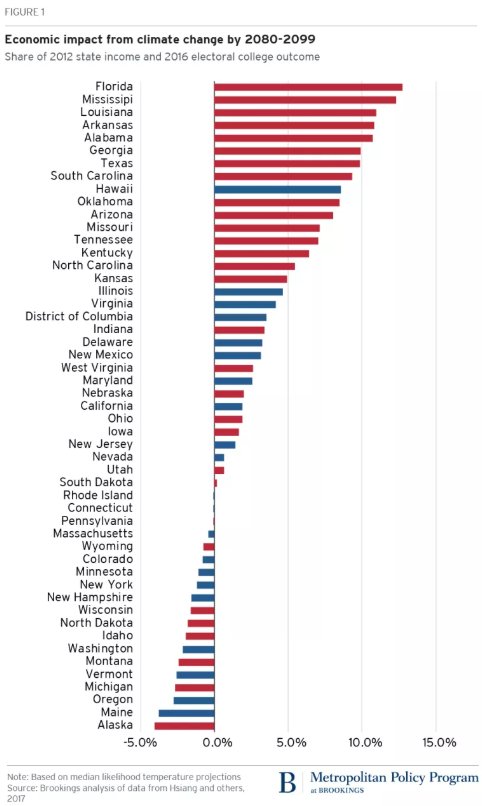 FIGURE 1

Economic impact from climate change by 2080-2099

Share of 2012 state income and 2016 electoral college outcome

Florida
Mississipi
Louisiana
Arkansas
Alabama
Georgia
Texas
South Carolina
Hawaii
Oklahoma
Arizona
Missouri
Tennessee
Kentucky
North Carolina
Kansas
Illinois
Virginia
District of Columbia
Indiana
Delaware
New Mexico
West Virginia
Maryland
Nebraska
California
Ohio
Iowa
New Jersey
Nevada
Utah
South Dakota
Rhode Island
Connecticut
Pennsylvania
Massachusetts
Wyoming
Colorado
Minnesota
New York
New Hampshire
Wisconsin
North Dakota
Idaho
Washington
Montana
Vermont
Michigan
Oregon
Maine
Alaska

-5.0% 0.0% 5.0% 10.0% 15.0%

Note: Based on median likelihood temperature projections
Source: Brookings analysis of data from Hsiang and others, 2017

B Metropolitan Policy Program at BROOKINGS